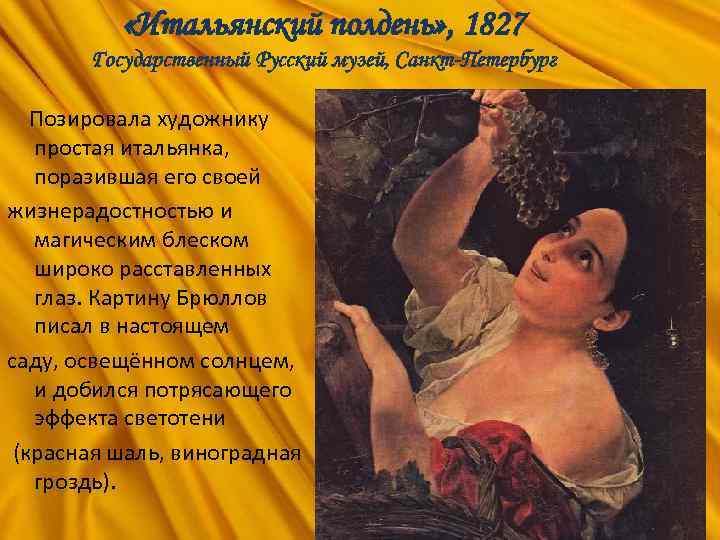 «Итальянский полдень», 1827
Государственный Русский музей, Санкт-Петербург

Позировала художнику простая итальянка, поразившая его своей жизнерадостностью и магическим блеском широко расставленных глаз. Картину Брюллов писал в настоящем саду, освещённом солнцем, и добился потрясающего эффекта светотени (красная шаль, виноградная гроздь).